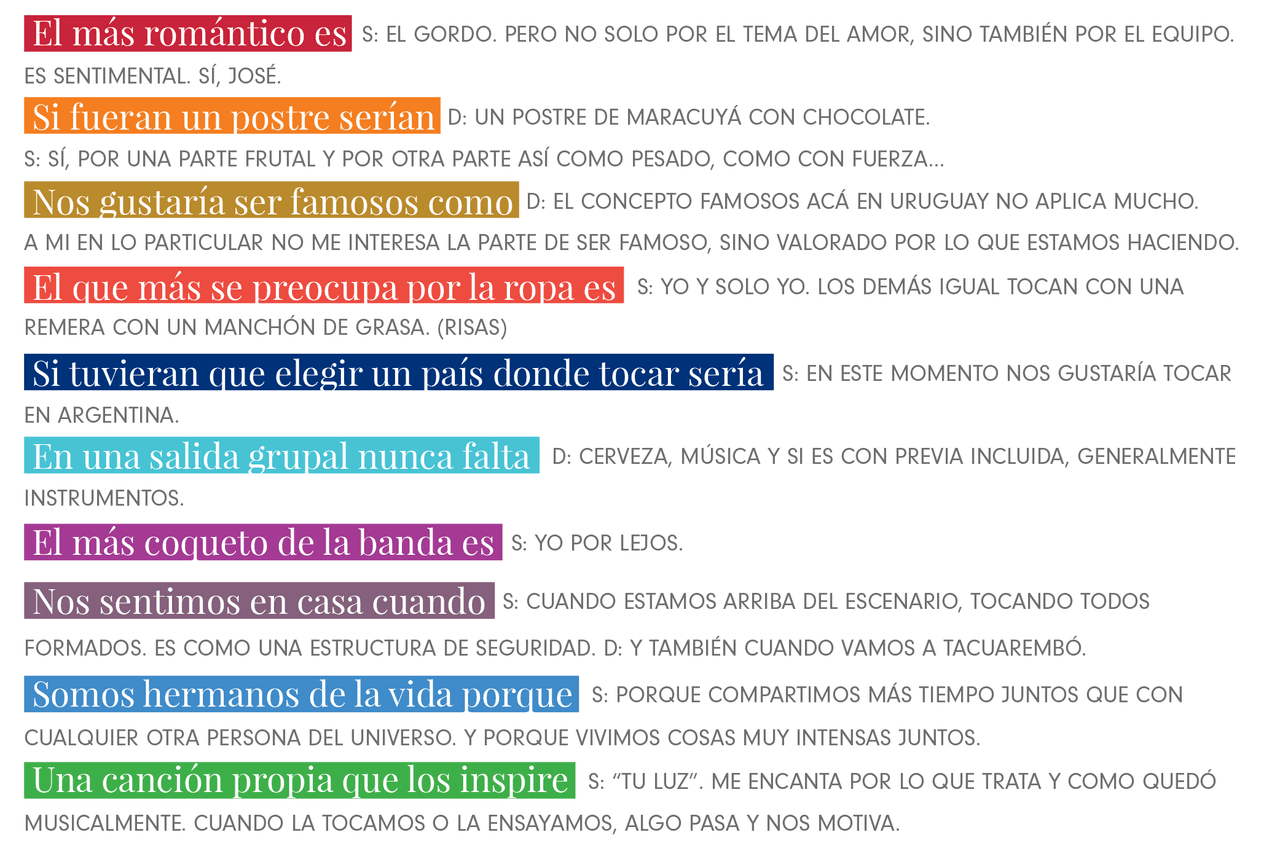 El más romántico es S: EL GORDO. PERO NO SOLO POR EL TEMA DEL AMOR, SINO TAMBIÉN POR EL EQUIPO. ES SENTIMENTAL. SÍ, JOSÉ.

Si fueran un postre serían D: UN POSTRE DE MARACUYÁ CON CHOCOLATE.

S: SÍ, POR UNA PARTE FRUTAL Y POR OTRA PARTE ASÍ COMO PESADO, COMO CON FUERZA...

Nos gustaría ser famosos como D: EL CONCEPTO FAMOSOS ACÁ EN URUGUAY NO APLICA MUCHO. A MI EN LO PARTICULAR NO ME INTERESA LA PARTE DE SER FAMOSO, SINO VALORADO POR LO QUE ESTAMOS HACIENDO.

El que más se preocupa por la ropa es S: YO Y SOLO YO. LOS DEMÁS IGUAL TOCAN CON UNA REMERA CON UN MANCHÓN DE GRASA. (RISAS)

Si tuvieran que elegir un país donde tocar sería S: EN ESTE MOMENTO NOS GUSTARÍA TOCAR EN ARGENTINA.

En una salida grupal nunca falta D: CERVEZA, MÚSICA Y SI ES CON PREVIA INCLUIDA, GENERALMENTE INSTRUMENTOS.

El más coqueto de la banda es S: YO POR LEJOS.

Nos sentimos en casa cuando S: CUANDO ESTAMOS ARRIBA DEL ESCENARIO, TOCANDO TODOS FORMADOS. ES COMO UNA ESTRUCTURA DE SEGURIDAD. D: Y TAMBIÉN CUANDO VAMOS A TACUAREMBÓ.

Somos hermanos de la vida porque S: PORQUE COMPARTIMOS MÁS TIEMPO JUNTOS QUE CON CUALQUIER OTRA PERSONA DEL UNIVERSO. Y PORQUE VIVIMOS COSAS MUY INTENSAS JUNTOS.

Una canción propia que los inspire S: "TU LUZ". ME ENCANTA POR LO QUE TRATA Y COMO QUEDÓ MUSICALMENTE. CUANDO LA TOCAMOS O LA ENSAYAMOS, ALGO PASA Y NOS MOTIVA.